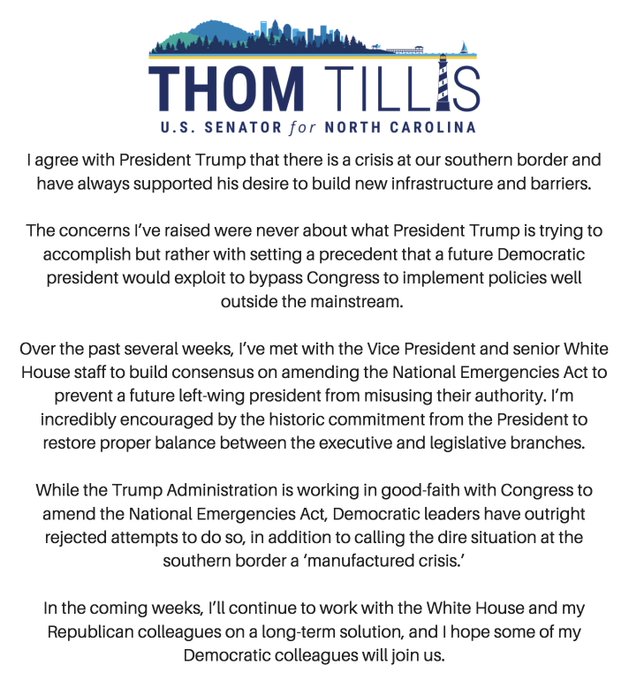 THOM TILLIS
U.S. SENATOR for NORTH CAROLINA

I agree with President Trump that there is a crisis at our southern border and have always supported his desire to build new infrastructure and barriers.

The concerns I've raised were never about what President Trump is trying to accomplish but rather with setting a precedent that a future Democratic president would exploit to bypass Congress to implement policies well outside the mainstream.

Over the past several weeks, I've met with the Vice President and senior White House staff to build consensus on amending the National Emergencies Act to prevent a future left-wing president from misusing their authority. I'm incredibly encouraged by the historic commitment from the President to restore proper balance between the executive and legislative branches.

While the Trump Administration is working in good-faith with Congress to amend the National Emergencies Act, Democratic leaders have outright rejected attempts to do so, in addition to calling the dire situation at the southern border a 'manufactured crisis.'

In the coming weeks, I'll continue to work with the White House and my Republican colleagues on a long-term solution, and I hope some of my Democratic colleagues will join us.